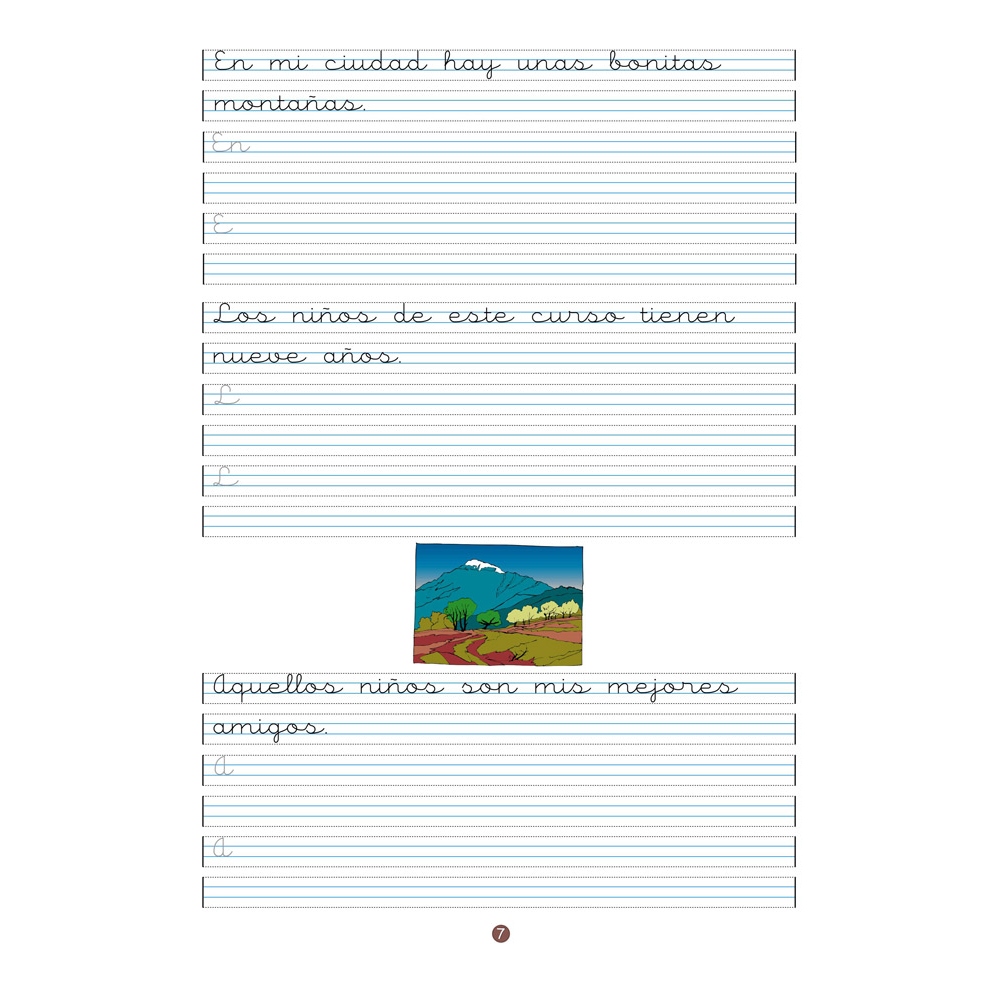 En mi ciudad hay unas bonitas montañas.

En

E

Los niños de este curso tienen nueve años.

L

L

Aquellos niños son mis mejores amigos.

A

A

7